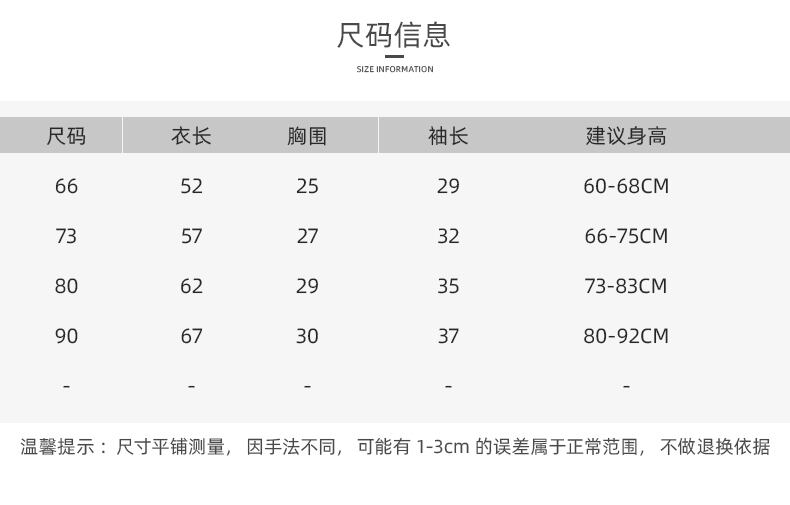 尺码信息
SIZE INFORMATION

| 尺码 | 衣长 | 胸围 | 袖长 | 建议身高 |
|---|---|---|---|---|
| 66 | 52 | 25 | 29 | 60-68CM |
| 73 | 57 | 27 | 32 | 66-75CM |
| 80 | 62 | 29 | 35 | 73-83CM |
| 90 | 67 | 30 | 37 | 80-92CM |
| - | - | - | - | - |

温馨提示：尺寸平铺测量，因手法不同，可能有1-3cm的误差属于正常范围，不做退换依据